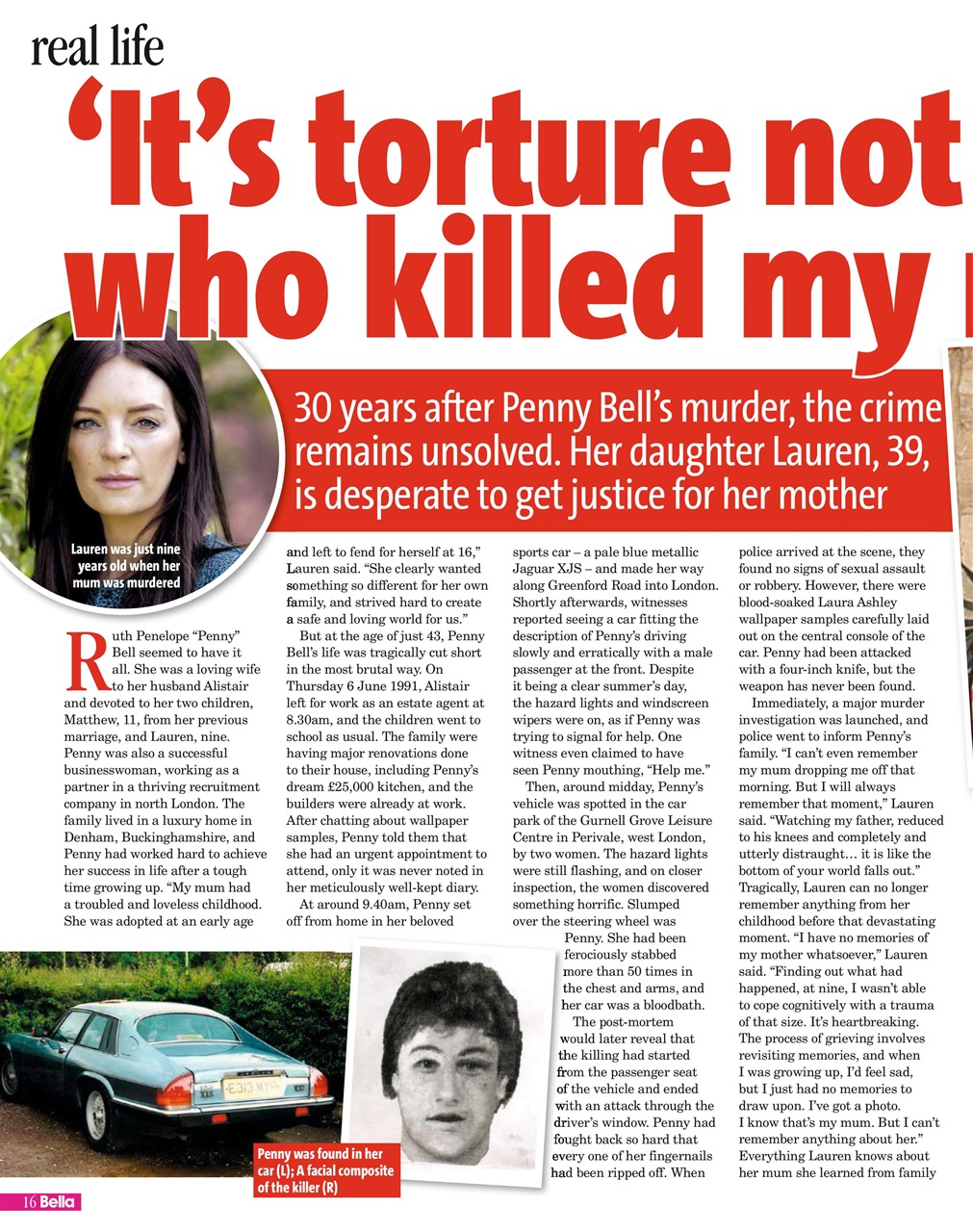 real life

'It's torture not who killed my

30 years after Penny Bell's murder, the crime remains unsolved. Her daughter Lauren, 39, is desperate to get justice for her mother

Lauren was just nine years old when her mum was murdered

Ruth Penelope "Penny" Bell seemed to have it all. She was a loving wife to her husband Alistair and devoted to her two children, Matthew, 11, from her previous marriage, and Lauren, nine. Penny was also a successful businesswoman, working as a partner in a thriving recruitment company in north London. The family lived in a luxury home in Denham, Buckinghamshire, and Penny had worked hard to achieve her success in life after a tough time growing up. "My mum had a troubled and loveless childhood. She was adopted at an early age and left to fend for herself at 16," Lauren said. "She clearly wanted something so different for her own family, and strived hard to create a safe and loving world for us."

But at the age of just 43, Penny Bell's life was tragically cut short in the most brutal way. On Thursday 6 June 1991, Alistair left for work as an estate agent at 8.30am, and the children went to school as usual. The family were having major renovations done to their house, including Penny's dream £25,000 kitchen, and the builders were already at work. After chatting about wallpaper samples, Penny told them that she had an urgent appointment to attend, only it was never noted in her meticulously well-kept diary.

At around 9.40am, Penny set off from home in her beloved sports car – a pale blue metallic Jaguar XJS – and made her way along Greenford Road into London. Shortly afterwards, witnesses reported seeing a car fitting the description of Penny's driving slowly and erratically with a male passenger at the front. Despite it being a clear summer's day, the hazard lights and windscreen wipers were on, as if Penny was trying to signal for help. One witness even claimed to have seen Penny mouthing, "Help me."

Then, around midday, Penny's vehicle was spotted in the car park of the Gurnell Grove Leisure Centre in Perivale, west London, by two women. The hazard lights were still flashing, and on closer inspection, the women discovered something horrific. Slumped over the steering wheel was Penny. She had been ferociously stabbed more than 50 times in the chest and arms, and her car was a bloodbath.

The post-mortem would later reveal that the killing had started from the passenger seat of the vehicle and ended with an attack through the driver's window. Penny had fought back so hard that every one of her fingernails had been ripped off. When police arrived at the scene, they found no signs of sexual assault or robbery. However, there were blood-soaked Laura Ashley wallpaper samples carefully laid out on the central console of the car. Penny had been attacked with a four-inch knife, but the weapon has never been found.

Immediately, a major murder investigation was launched, and police went to inform Penny's family. "I can't even remember my mum dropping me off that morning. But I will always remember that moment," Lauren said. "Watching my father, reduced to his knees and completely and utterly distraught… it is like the bottom of your world falls out." Tragically, Lauren can no longer remember anything from her childhood before that devastating moment. "I have no memories of my mother whatsoever," Lauren said. "Finding out what had happened, at nine, I wasn't able to cope cognitively with a trauma of that size. It's heartbreaking. The process of grieving involves revisiting memories, and when I was growing up, I'd feel sad, but I just had no memories to draw upon. I've got a photo. I know that's my mum. But I can't remember anything about her." Everything Lauren knows about her mum she learned from family

E313 MYP

Penny was found in her car (L); A facial composite of the killer (R)

16 Bella